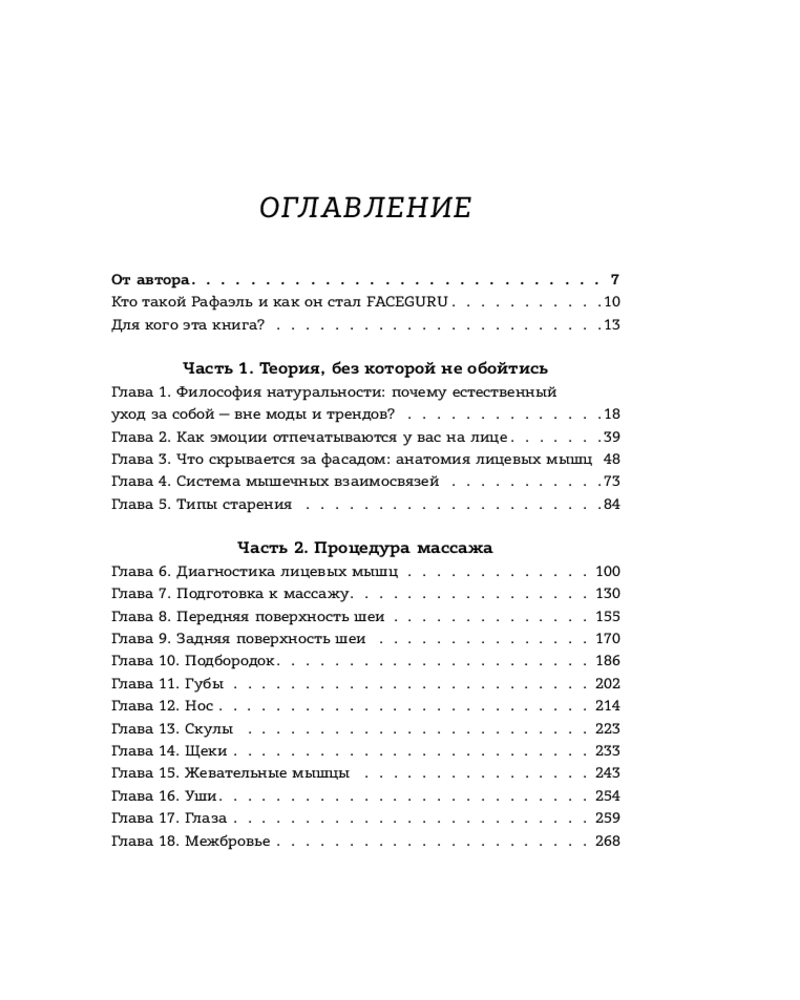 ОГЛАВЛЕНИЕ

От автора 7
Кто такой Рафаэль и как он стал FACEGURU 10
Для кого эта книга? 13

Часть 1. Теория, без которой не обойтись
Глава 1. Философия натуральности: почему естественный уход за собой — вне моды и трендов? 18
Глава 2. Как эмоции отпечатываются у вас на лице 39
Глава 3. Что скрывается за фасадом: анатомия лицевых мышц 48
Глава 4. Система мышечных взаимосвязей 73
Глава 5. Типы старения 84

Часть 2. Процедура массажа
Глава 6. Диагностика лицевых мышц 100
Глава 7. Подготовка к массажу 130
Глава 8. Передняя поверхность шеи 155
Глава 9. Задняя поверхность шеи 170
Глава 10. Подбородок 186
Глава 11. Губы 202
Глава 12. Нос 214
Глава 13. Скулы 223
Глава 14. Щеки 233
Глава 15. Жевательные мышцы 243
Глава 16. Уши 254
Глава 17. Глаза 259
Глава 18. Межбровье 268